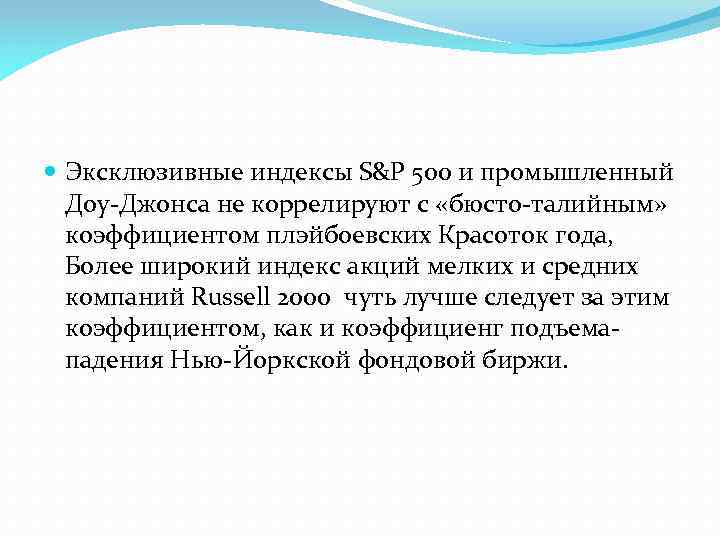 Эксклюзивные индексы S&P 500 и промышленный Доу-Джонса не коррелируют с «бюсто-талийным» коэффициентом плэйбоевских Красоток года, Более широкий индекс акций мелких и средних компаний Russell 2000 чуть лучше следует за этим коэффициентом, как и коэффициенг подъема-падения Нью-Йоркской фондовой биржи.